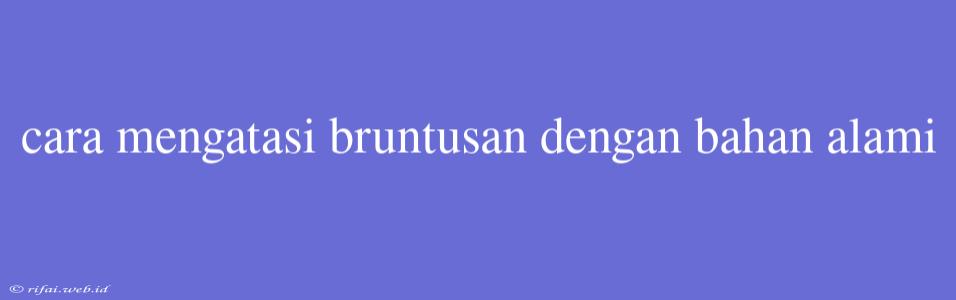 cara mengatasi bruntusan dengan bahan alami

© rifai.web.id